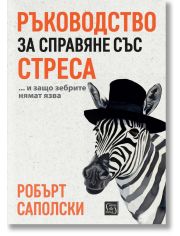 РЪКОВОДСТВО
ЗА СПРАВЯНЕ СЪС
СТРЕСА

... и защо зебрите нямат язва

РОБЪРТ
САПОЛСКИ